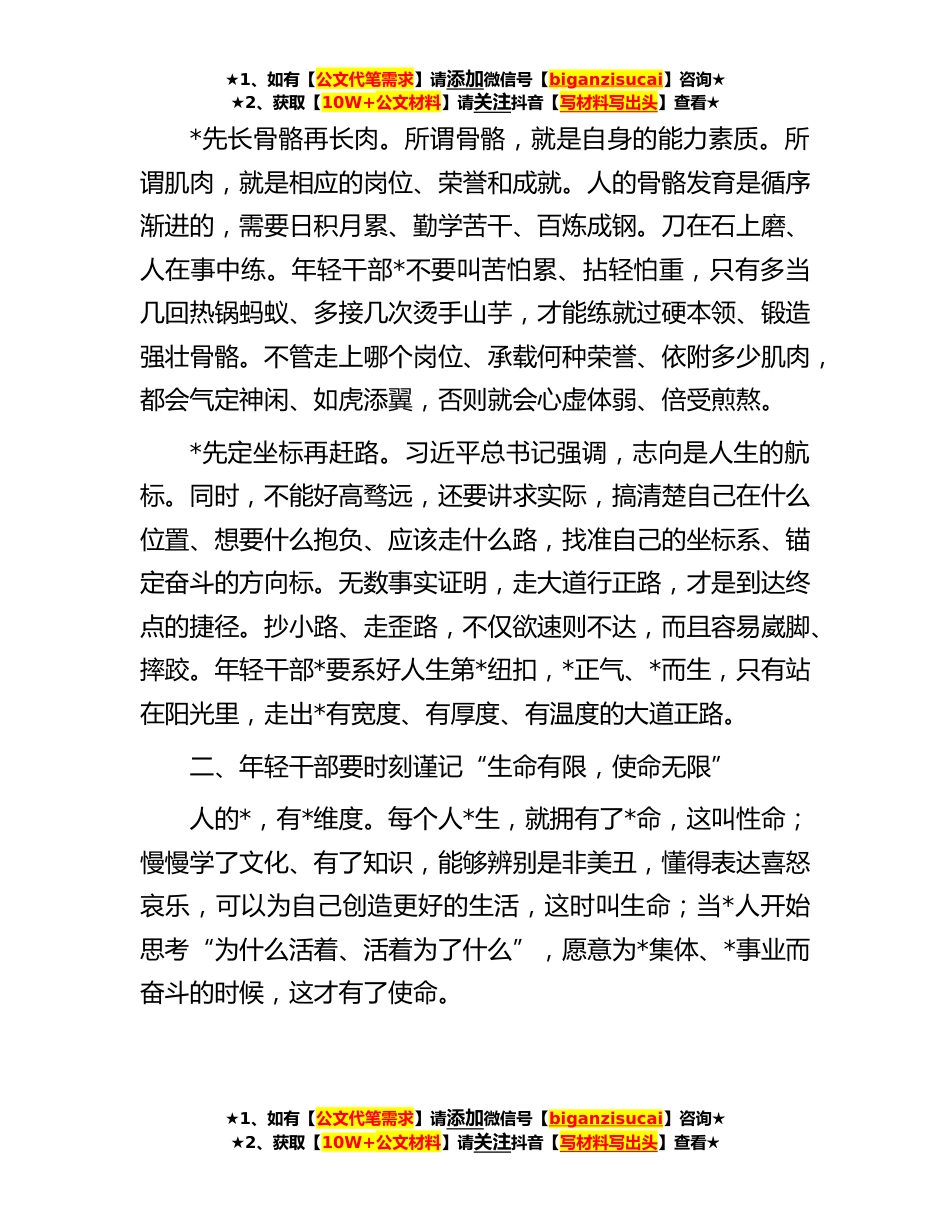 ★1、如有【公文代笔需求】请添加微信号【biganzisucai】咨询★
★2、获取【10W+公文材料】请关注抖音【写材料写出头】查看★

*先长骨骼再长肉。所谓骨骼，就是自身的能力素质。所谓肌肉，就是相应的岗位、荣誉和成就。人的骨骼发育是循序渐进的，需要日积月累、勤学苦干、百炼成钢。刀在石上磨、人在事中练。年轻干部*不要叫苦怕累、拈轻怕重，只有多当几回热锅蚂蚁、多接几次烫手山芋，才能练就过硬本领、锻造强壮骨骼。不管走上哪个岗位、承载何种荣誉、依附多少肌肉，都会气定神闲、如虎添翼，否则就会心虚体弱、倍受煎熬。

*先定坐标再赶路。习近平总书记强调，志向是人生的航标。同时，不能好高骛远，还要讲求实际，搞清楚自己在什么位置、想要什么抱负、应该走什么路，找准自己的坐标系、锚定奋斗的方向标。无数事实证明，走大道行正路，才是到达终点的捷径。抄小路、走歪路，不仅欲速则不达，而且容易崴脚、摔跤。年轻干部*要系好人生第*纽扣，*正气、*而生，只有站在阳光里，走出*有宽度、有厚度、有温度的大道正路。

二、年轻干部要时刻谨记“生命有限，使命无限”

人的*，有*维度。每个人*生，就拥有了*命，这叫性命；慢慢学了文化、有了知识，能够辨别是非美丑，懂得表达喜怒哀乐，可以为自己创造更好的生活，这时叫生命；当*人开始思考“为什么活着、活着为了什么”，愿意为*集体、*事业而奋斗的时候，这才有了使命。

★1、如有【公文代笔需求】请添加微信号【biganzisucai】咨询★
★2、获取【10W+公文材料】请关注抖音【写材料写出头】查看★